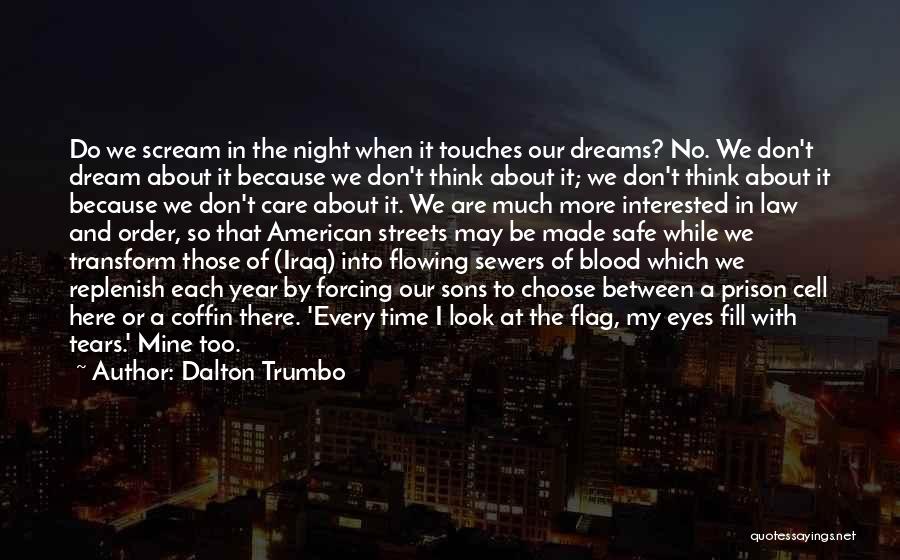 Do we scream in the night when it touches our dreams? No. We don't dream about it because we don't think about it; we don't think about it because we don't care about it. We are much more interested in law and order, so that American streets may be made safe while we transform those of (Iraq) into flowing sewers of blood which we replenish each year by forcing our sons to choose between a prison cell here or a coffin there. 'Every time I look at the flag, my eyes fill with tears.' Mine too.

~ Author: Dalton Trumbo

quotessayings.net